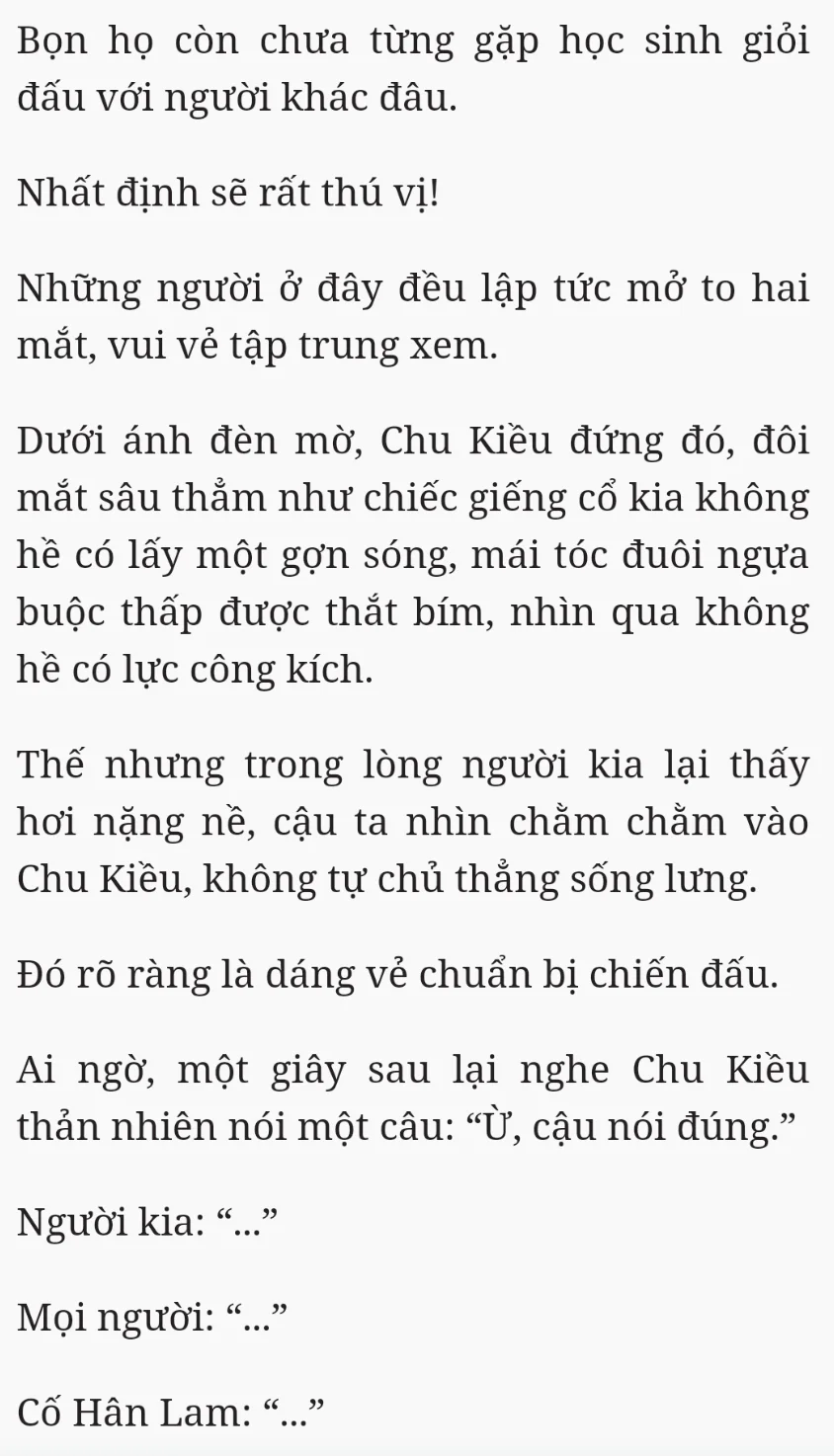 Bọn họ còn chưa từng gặp học sinh giỏi đấu với người khác đâu.

Nhất định sẽ rất thú vị!

Những người ở đây đều lập tức mở to hai mắt, vui vẻ tập trung xem.

Dưới ánh đèn mờ, Chu Kiều đứng đó, đôi mắt sâu thẳm như chiếc giếng cổ kia không hề có lấy một gợn sóng, mái tóc đuôi ngựa buộc thấp được thắt bím, nhìn qua không hề có lực công kích.

Thế nhưng trong lòng người kia lại thấy hơi nặng nề, cậu ta nhìn chằm chằm vào Chu Kiều, không tự chủ thẳng sống lưng.

Đó rõ ràng là dáng vẻ chuẩn bị chiến đấu.

Ai ngờ, một giây sau lại nghe Chu Kiều thản nhiên nói một câu: “Ừ, cậu nói đúng.”

Người kia: “...”

Mọi người: “...”

Cố Hân Lam: “...”